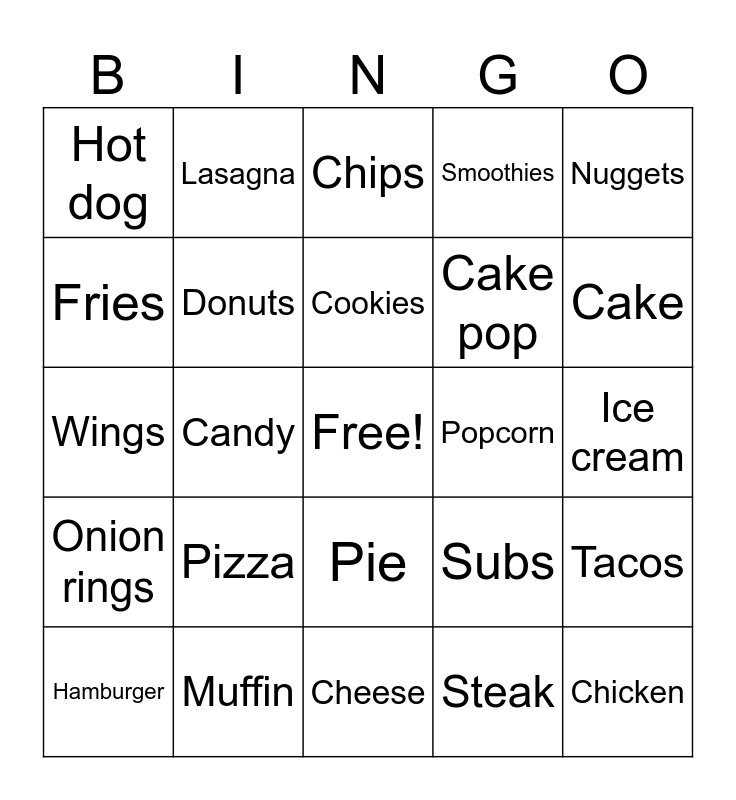 | B | I | N | G | O |
|---|---|---|---|---|
| Hot dog | Lasagna | Chips | Smoothies | Nuggets |
| Fries | Donuts | Cookies | Cake pop | Cake |
| Wings | Candy | Free! | Popcorn | Ice cream |
| Onion rings | Pizza | Pie | Subs | Tacos |
| Hamburger | Muffin | Cheese | Steak | Chicken |